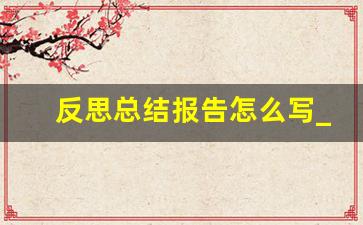 反思总结报告怎么写_